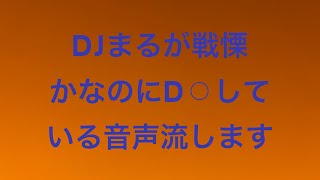 DJまるが戦慄
かなのにD○して
いる音声流します